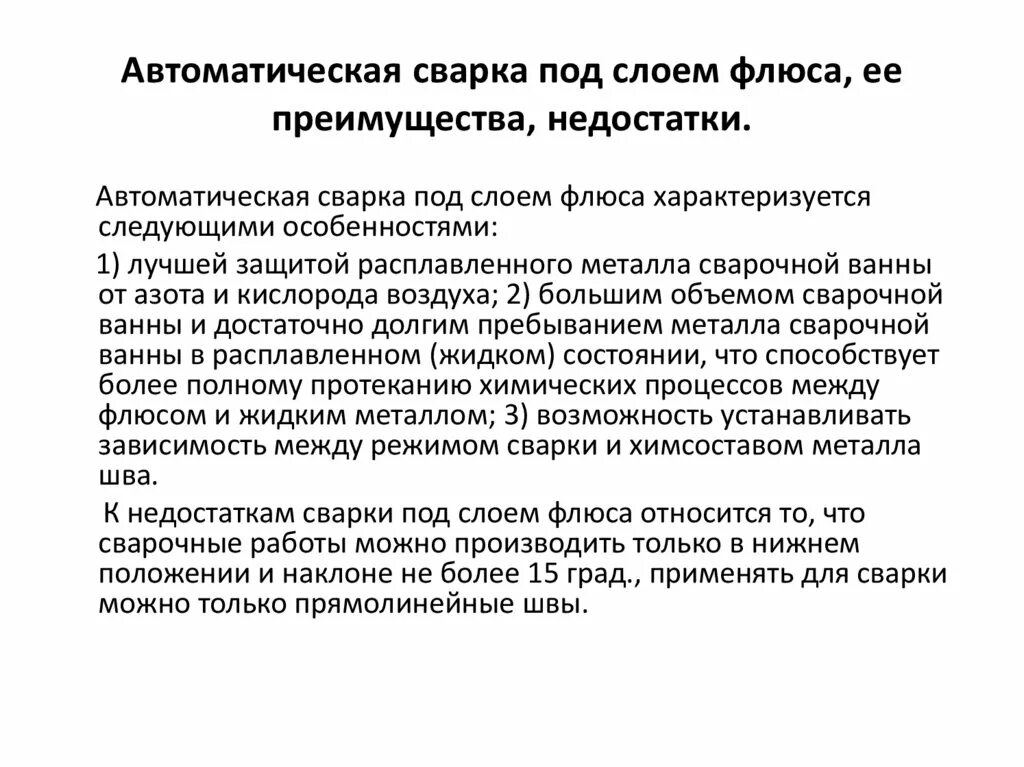 Автоматическая сварка под слоем флюса, ее преимущества, недостатки.

Автоматическая сварка под слоем флюса характеризуется следующими особенностями:

1) лучшей защитой расплавленного металла сварочной ванны от азота и кислорода воздуха; 2) большим объемом сварочной ванны и достаточно долгим пребыванием металла сварочной ванны в расплавленном (жидком) состоянии, что способствует более полному протеканию химических процессов между флюсом и жидким металлом; 3) возможность устанавливать зависимость между режимом сварки и химсоставом металла шва.

К недостаткам сварки под слоем флюса относится то, что сварочные работы можно производить только в нижнем положении и наклоне не более 15 град., применять для сварки можно только прямолинейные швы.